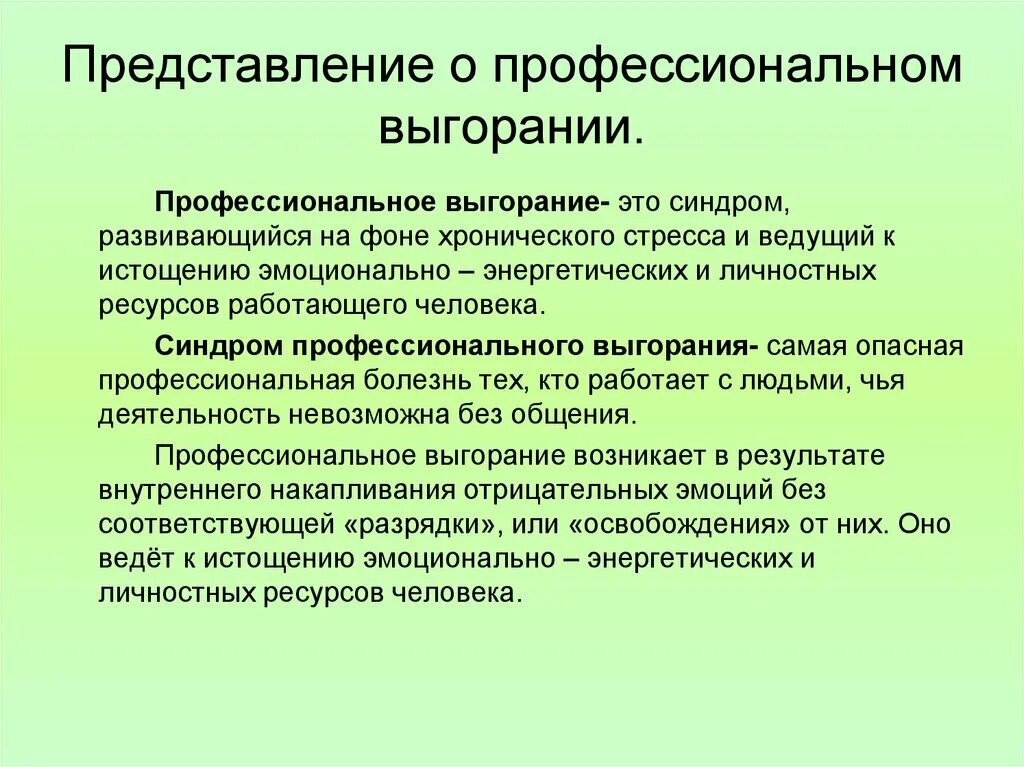 Представление о профессиональном выгорании.

Профессиональное выгорание- это синдром, развивающийся на фоне хронического стресса и ведущий к истощению эмоционально – энергетических и личностных ресурсов работающего человека.

Синдром профессионального выгорания- самая опасная профессиональная болезнь тех, кто работает с людьми, чья деятельность невозможна без общения.

Профессиональное выгорание возникает в результате внутреннего накапливания отрицательных эмоций без соответствующей «разрядки», или «освобождения» от них. Оно ведёт к истощению эмоционально – энергетических и личностных ресурсов человека.